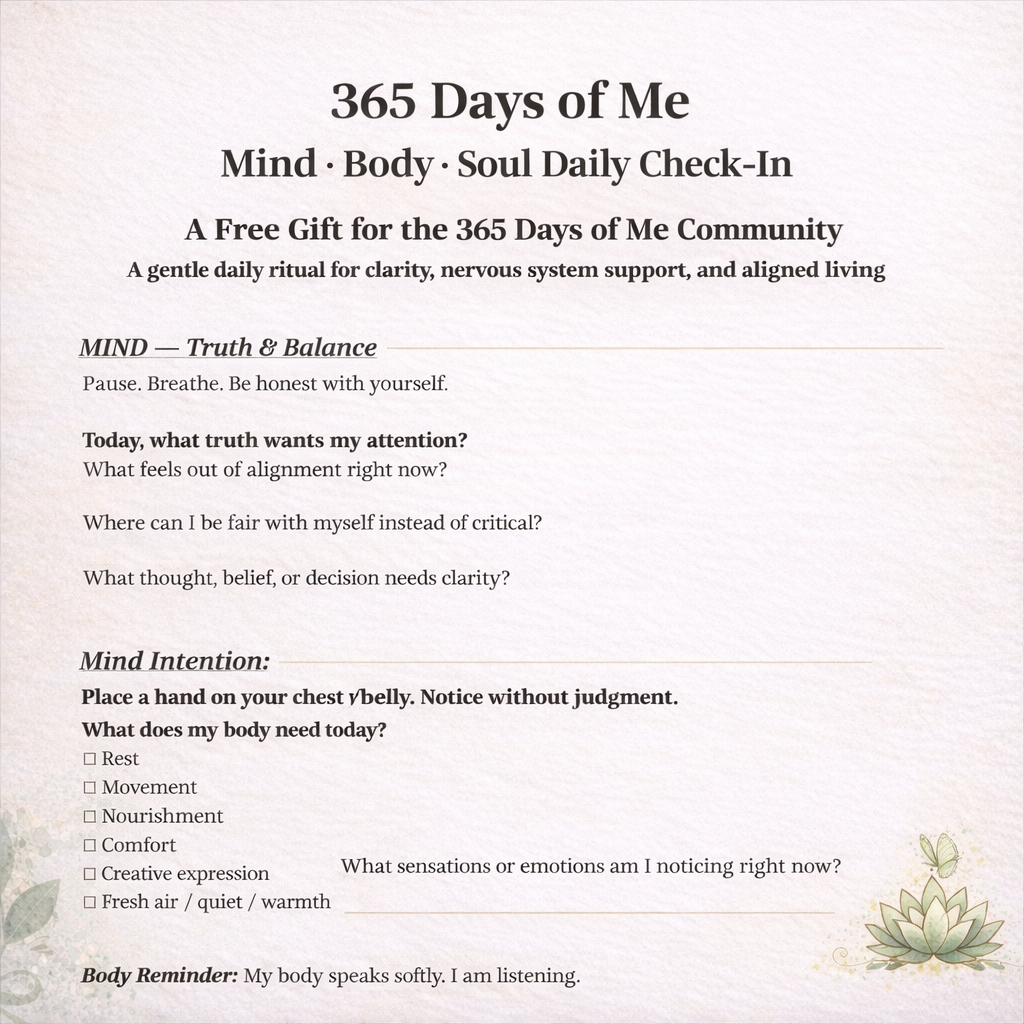 365 Days of Me

Mind · Body · Soul Daily Check-In

A Free Gift for the 365 Days of Me Community

A gentle daily ritual for clarity, nervous system support, and aligned living

MIND — Truth & Balance

Pause. Breathe. Be honest with yourself.

Today, what truth wants my attention?
What feels out of alignment right now?

Where can I be fair with myself instead of critical?

What thought, belief, or decision needs clarity?

Mind Intention:

Place a hand on your chest /belly. Notice without judgment.

What does my body need today?
☐ Rest
☐ Movement
☐ Nourishment
☐ Comfort
☐ Creative expression
☐ Fresh air / quiet / warmth

What sensations or emotions am I noticing right now?

Body Reminder: My body speaks softly. I am listening.